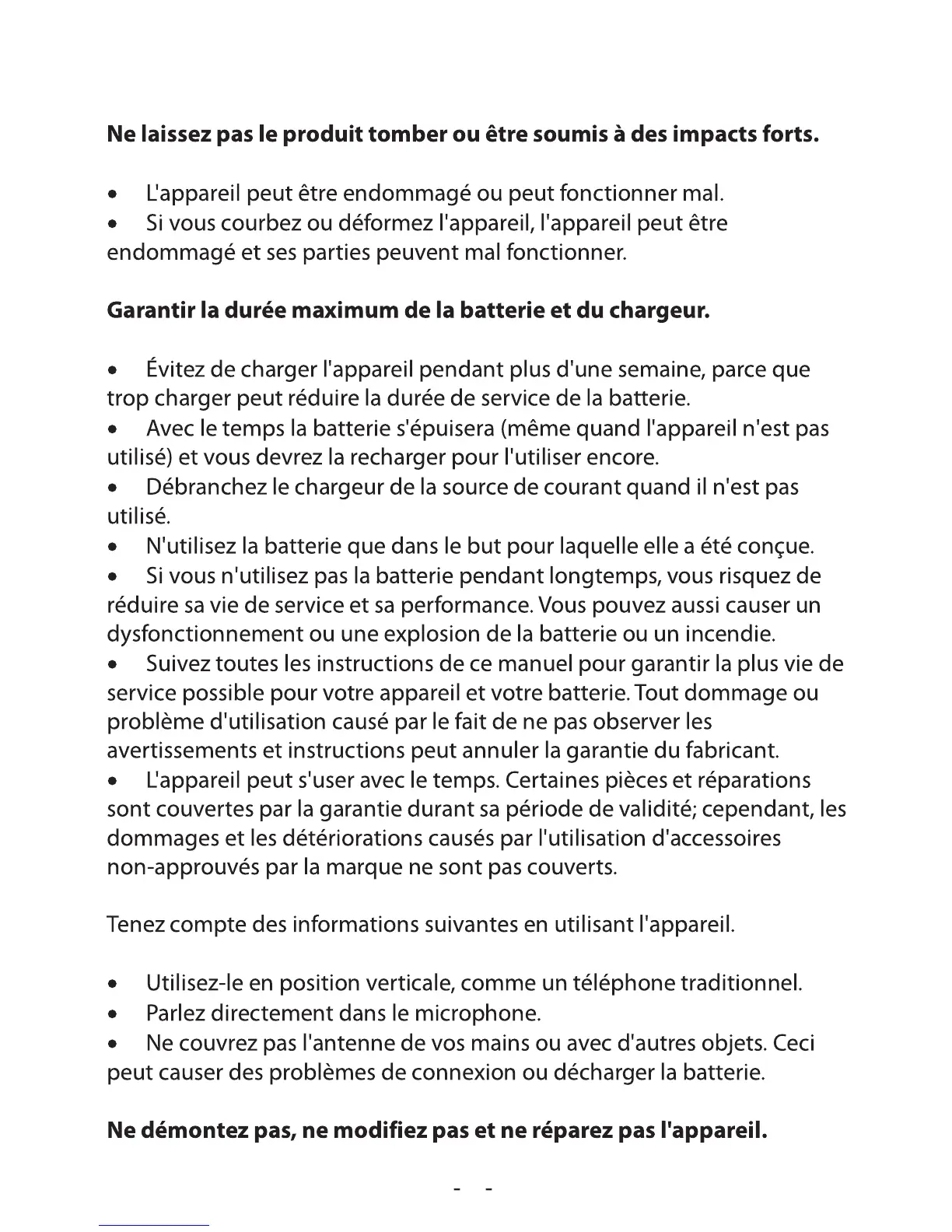 Ne laissez pas le produit tomber ou être soumis à des impacts forts.

• L'appareil peut être endommagé ou peut fonctionner mal.
• Si vous courbez ou déformez l'appareil, l'appareil peut être endommagé et ses parties peuvent mal fonctionner.

Garantir la durée maximum de la batterie et du chargeur.

• Évitez de charger l'appareil pendant plus d'une semaine, parce que trop charger peut réduire la durée de service de la batterie.
• Avec le temps la batterie s'épuisera (même quand l'appareil n'est pas utilisé) et vous devrez la recharger pour l'utiliser encore.
• Débranchez le chargeur de la source de courant quand il n'est pas utilisé.
• N'utilisez la batterie que dans le but pour laquelle elle a été conçue.
• Si vous n'utilisez pas la batterie pendant longtemps, vous risquez de réduire sa vie de service et sa performance. Vous pouvez aussi causer un dysfonctionnement ou une explosion de la batterie ou un incendie.
• Suivez toutes les instructions de ce manuel pour garantir la plus vie de service possible pour votre appareil et votre batterie. Tout dommage ou problème d'utilisation causé par le fait de ne pas observer les avertissements et instructions peut annuler la garantie du fabricant.
• L'appareil peut s'user avec le temps. Certaines pièces et réparations sont couvertes par la garantie durant sa période de validité; cependant, les dommages et les détériorations causés par l'utilisation d'accessoires non-approuvés par la marque ne sont pas couverts.

Tenez compte des informations suivantes en utilisant l'appareil.

• Utilisez-le en position verticale, comme un téléphone traditionnel.
• Parlez directement dans le microphone.
• Ne couvrez pas l'antenne de vos mains ou avec d'autres objets. Ceci peut causer des problèmes de connexion ou décharger la batterie.

Ne démontez pas, ne modifiez pas et ne réparez pas l'appareil.

- -